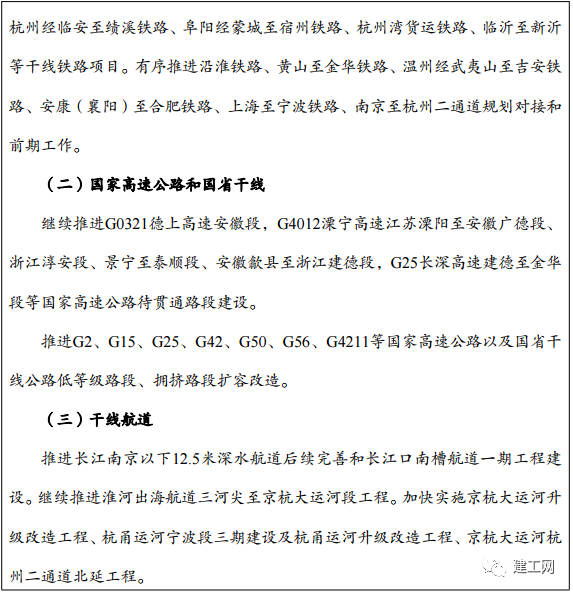 杭州经临安至绩溪铁路、阜阳经蒙城至宿州铁路、杭州湾货运铁路、临沂至新沂等干线铁路项目。有序推进沿淮铁路、黄山至金华铁路、温州经武夷山至吉安铁路、安康（襄阳）至合肥铁路、上海至宁波铁路、南京至杭州二通道规划对接和前期工作。

（二）国家高速公路和国省干线

继续推进G0321德上高速安徽段，G4012溧宁高速江苏溧阳至安徽广德段、浙江淳安段、景宁至泰顺段、安徽歙县至浙江建德段，G25长深高速建德至金华段等国家高速公路待贯通路段建设。

推进G2、G15、G25、G42、G50、G56、G4211等国家高速公路以及国省干线公路低等级路段、拥挤路段扩容改造。

（三）干线航道

推进长江南京以下12.5米深水航道后续完善和长江口南槽航道一期工程建设。继续推进淮河出海航道三河尖至京杭大运河段工程。加快实施京杭大运河升级改造工程、杭甬运河宁波段三期建设及杭甬运河升级改造工程、京杭大运河杭州二通道北延工程。

建工网